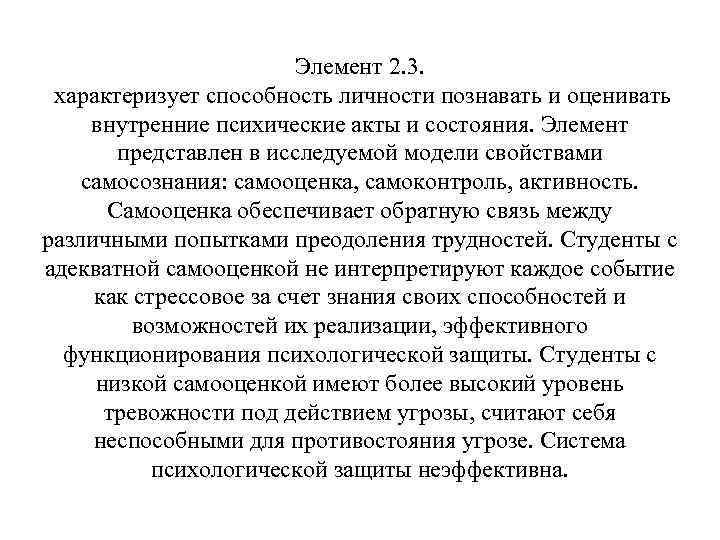 Элемент 2.3.
характеризует способность личности познавать и оценивать внутренние психические акты и состояния. Элемент представлен в исследуемой модели свойствами самосознания: самооценка, самоконтроль, активность. Самооценка обеспечивает обратную связь между различными попытками преодоления трудностей. Студенты с адекватной самооценкой не интерпретируют каждое событие как стрессовое за счет знания своих способностей и возможностей их реализации, эффективного функционирования психологической защиты. Студенты с низкой самооценкой имеют более высокий уровень тревожности под действием угрозы, считают себя неспособными для противостояния угрозе. Система психологической защиты неэффективна.